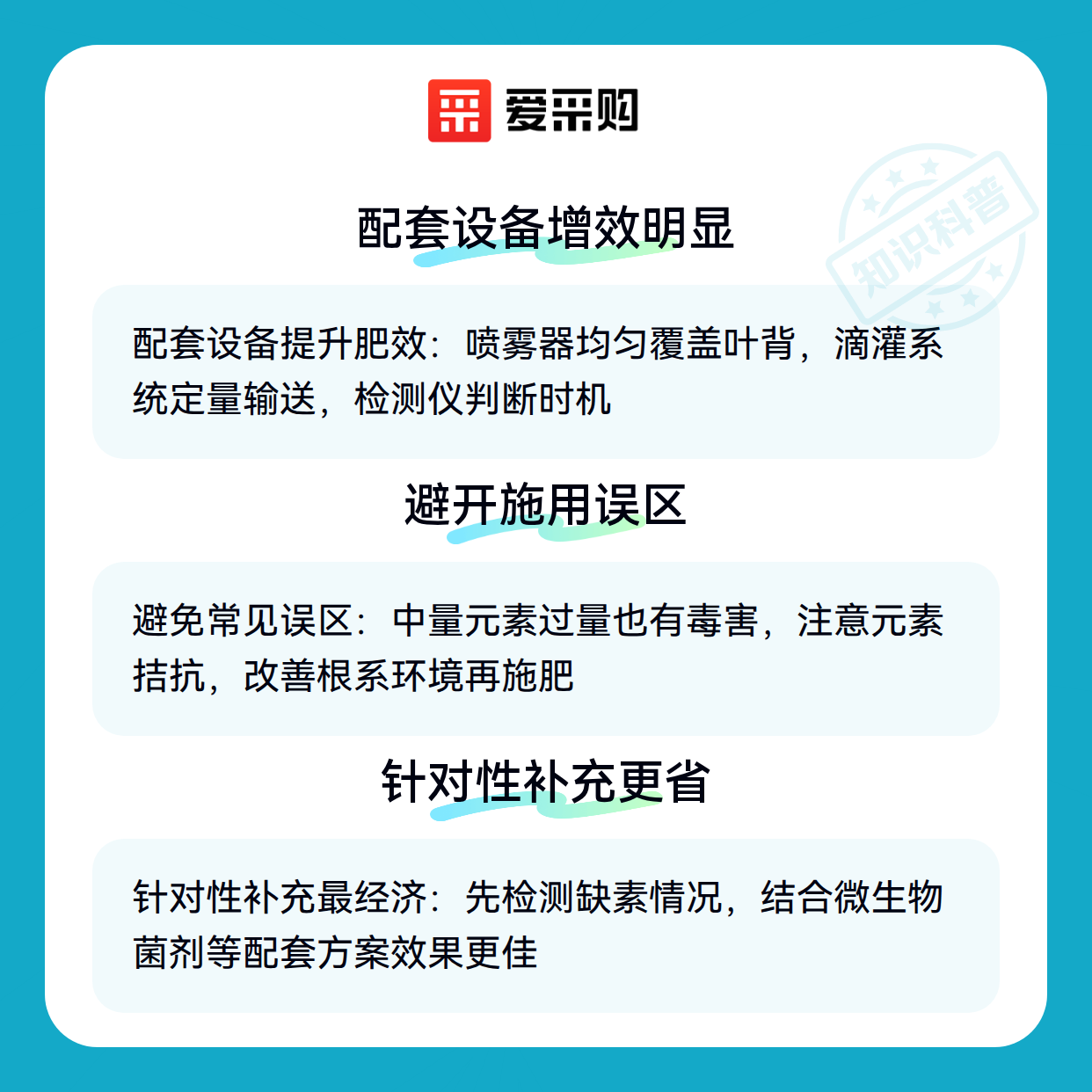 爱采购

配套设备增效明显

配套设备提升肥效：喷雾器均匀覆盖叶背，滴灌系统定量输送，检测仪判断时机

避开施用误区

避免常见误区：中量元素过量也有毒害，注意元素拮抗，改善根系环境再施肥

针对性补充更省

针对性补充最经济：先检测缺素情况，结合微生物菌剂等配套方案效果更佳

知识科普